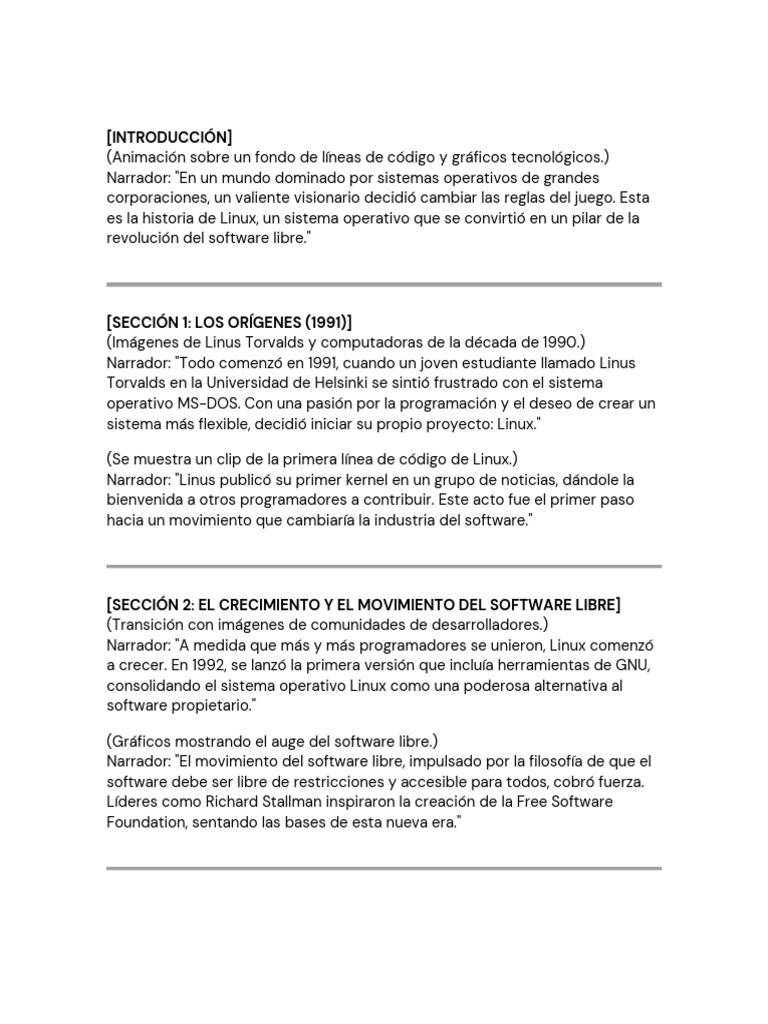 [INTRODUCCIÓN]
(Animación sobre un fondo de líneas de código y gráficos tecnológicos.)
Narrador: "En un mundo dominado por sistemas operativos de grandes corporaciones, un valiente visionario decidió cambiar las reglas del juego. Esta es la historia de Linux, un sistema operativo que se convirtió en un pilar de la revolución del software libre."

[SECCIÓN 1: LOS ORÍGENES (1991)]
(Imágenes de Linus Torvalds y computadoras de la década de 1990.)
Narrador: "Todo comenzó en 1991, cuando un joven estudiante llamado Linus Torvalds en la Universidad de Helsinki se sintió frustrado con el sistema operativo MS-DOS. Con una pasión por la programación y el deseo de crear un sistema más flexible, decidió iniciar su propio proyecto: Linux."

(Se muestra un clip de la primera línea de código de Linux.)
Narrador: "Linus publicó su primer kernel en un grupo de noticias, dándole la bienvenida a otros programadores a contribuir. Este acto fue el primer paso hacia un movimiento que cambiaría la industria del software."

[SECCIÓN 2: EL CRECIMIENTO Y EL MOVIMIENTO DEL SOFTWARE LIBRE]
(Transición con imágenes de comunidades de desarrolladores.)
Narrador: "A medida que más y más programadores se unieron, Linux comenzó a crecer. En 1992, se lanzó la primera versión que incluía herramientas de GNU, consolidando el sistema operativo Linux como una poderosa alternativa al software propietario."

(Gráficos mostrando el auge del software libre.)
Narrador: "El movimiento del software libre, impulsado por la filosofía de que el software debe ser libre de restricciones y accesible para todos, cobró fuerza. Líderes como Richard Stallman inspiraron la creación de la Free Software Foundation, sentando las bases de esta nueva era."